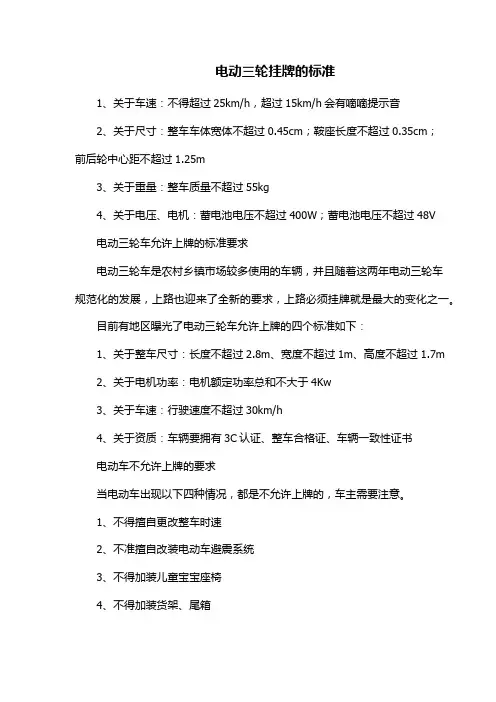 电动三轮挂牌的标准

1、关于车速：不得超过 25km/h，超过 15km/h 会有嘀嘀提示音

2、关于尺寸：整车车体宽体不超过 0.45cm；鞍座长度不超过 0.35cm；前后轮中心距不超过 1.25m

3、关于重量：整车质量不超过 55kg

4、关于电压、电机：蓄电池电压不超过 400W；蓄电池电压不超过 48V

电动三轮车允许上牌的标准要求

电动三轮车是农村乡镇市场较多使用的车辆，并且随着这两年电动三轮车规范化的发展，上路也迎来了全新的要求，上路必须挂牌就是最大的变化之一。

目前有地区曝光了电动三轮车允许上牌的四个标准如下：

1、关于整车尺寸：长度不超过 2.8m、宽度不超过 1m、高度不超过 1.7m

2、关于电机功率：电机额定功率总和不大于 4Kw

3、关于车速：行驶速度不超过 30km/h

4、关于资质：车辆要拥有 3C 认证、整车合格证、车辆一致性证书

电动车不允许上牌的要求

当电动车出现以下四种情况，都是不允许上牌的，车主需要注意。

1、不得擅自更改整车时速

2、不准擅自改装电动车避震系统

3、不得加装儿童宝宝座椅

4、不得加装货架、尾箱